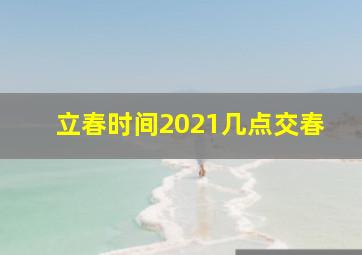 立春时间2021几点交春